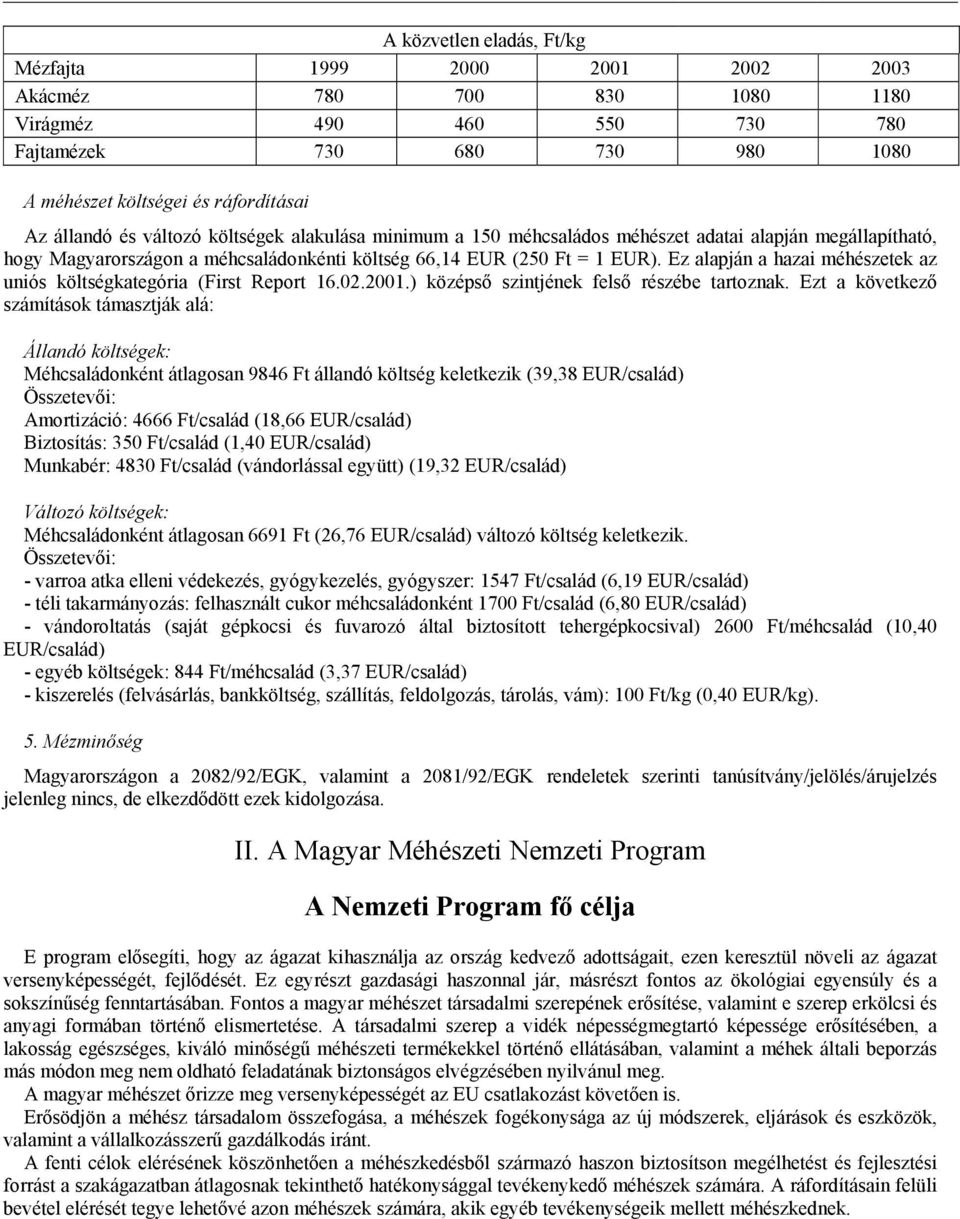 A közvetlen eladás, Ft/kg

| Mézfajta | 1999 | 2000 | 2001 | 2002 | 2003 |
|---|---|---|---|---|---|
| Akácméz | 780 | 700 | 830 | 1080 | 1180 |
| Virágméz | 490 | 460 | 550 | 730 | 780 |
| Fajtamézek | 730 | 680 | 730 | 980 | 1080 |

A méhészet költségei és ráfordításai

Az állandó és változó költségek alakulása minimum a 150 méhcsaládos méhészet adatai alapján megállapítható, hogy Magyarországon a méhcsaládonkénti költség 66,14 EUR (250 Ft = 1 EUR). Ez alapján a hazai méhészetek az uniós költségkategória (First Report 16.02.2001.) középső szintjének felső részébe tartoznak. Ezt a következő számítások támasztják alá:

Állandó költségek:
Méhcsaládonként átlagosan 9846 Ft állandó költség keletkezik (39,38 EUR/család)
Összetevői:
Amortizáció: 4666 Ft/család (18,66 EUR/család)
Biztosítás: 350 Ft/család (1,40 EUR/család)
Munkabér: 4830 Ft/család (vándorlással együtt) (19,32 EUR/család)

Változó költségek:
Méhcsaládonként átlagosan 6691 Ft (26,76 EUR/család) változó költség keletkezik.
Összetevői:
- varroa atka elleni védekezés, gyógykezelés, gyógyszer: 1547 Ft/család (6,19 EUR/család)
- téli takarmányozás: felhasznált cukor méhcsaládonként 1700 Ft/család (6,80 EUR/család)
- vándoroltatás (saját gépkocsi és fuvarozó által biztosított tehergépkocsival) 2600 Ft/méhcsalád (10,40 EUR/család)
- egyéb költségek: 844 Ft/méhcsalád (3,37 EUR/család)
- kiszerelés (felvásárlás, bankköltség, szállítás, feldolgozás, tárolás, vám): 100 Ft/kg (0,40 EUR/kg).

5. Mézminőség

Magyarországon a 2082/92/EGK, valamint a 2081/92/EGK rendeletek szerinti tanúsítvány/jelölés/árujelzés jelenleg nincs, de elkezdődött ezek kidolgozása.

II. A Magyar Méhészeti Nemzeti Program

A Nemzeti Program fő célja

E program elősegíti, hogy az ágazat kihasználja az ország kedvező adottságait, ezen keresztül növeli az ágazat versenyképességét, fejlődését. Ez egyrészt gazdasági haszonnal jár, másrészt fontos az ökológiai egyensúly és a sokszínűség fenntartásában. Fontos a magyar méhészet társadalmi szerepének erősítése, valamint e szerep erkölcsi és anyagi formában történő elismertetése. A társadalmi szerep a vidék népességmegtartó képessége erősítésében, a lakosság egészséges, kiváló minőségű méhészeti termékekkel történő ellátásában, valamint a méhek általi beporzás más módon meg nem oldható feladatának biztonságos elvégzésében nyilvánul meg.
A magyar méhészet őrizze meg versenyképességét az EU csatlakozást követően is.
Erősödjön a méhész társadalom összefogása, a méhészek fogékonysága az új módszerek, eljárások és eszközök, valamint a vállalkozásszerű gazdálkodás iránt.
A fenti célok elérésének köszönhetően a méhészkedésből származó haszon biztosítson megélhetést és fejlesztési forrást a szakágazatban átlagosnak tekinthető hatékonysággal tevékenykedő méhészek számára. A ráfordításain felüli bevétel elérését tegye lehetővé azon méhészek számára, akik egyéb tevékenységeik mellett méhészkednek.